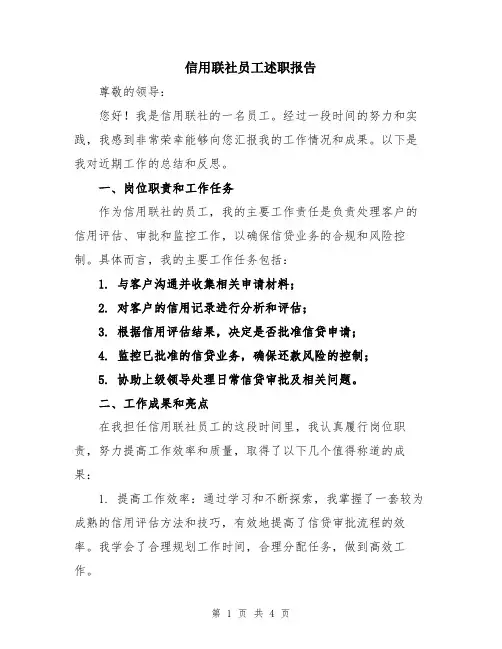 信用联社员工述职报告

尊敬的领导：

您好！我是信用联社的一名员工。经过一段时间的努力和实践，我感到非常荣幸能够向您汇报我的工作情况和成果。以下是我对近期工作的总结和反思。

一、岗位职责和工作任务

作为信用联社的员工，我的主要工作责任是负责处理客户的信用评估、审批和监控工作，以确保信贷业务的合规和风险控制。具体而言，我的主要工作任务包括：

1. 与客户沟通并收集相关申请材料；

2. 对客户的信用记录进行分析和评估；

3. 根据信用评估结果，决定是否批准信贷申请；

4. 监控已批准的信贷业务，确保还款风险的控制；

5. 协助上级领导处理日常信贷审批及相关问题。

二、工作成果和亮点

在我担任信用联社员工的这段时间里，我认真履行岗位职责，努力提高工作效率和质量，取得了以下几个值得称道的成果：

1. 提高工作效率：通过学习和不断探索，我掌握了一套较为成熟的信用评估方法和技巧，有效地提高了信贷审批流程的效率。我学会了合理规划工作时间，合理分配任务，做到高效工作。

第 1 页 共 4 页